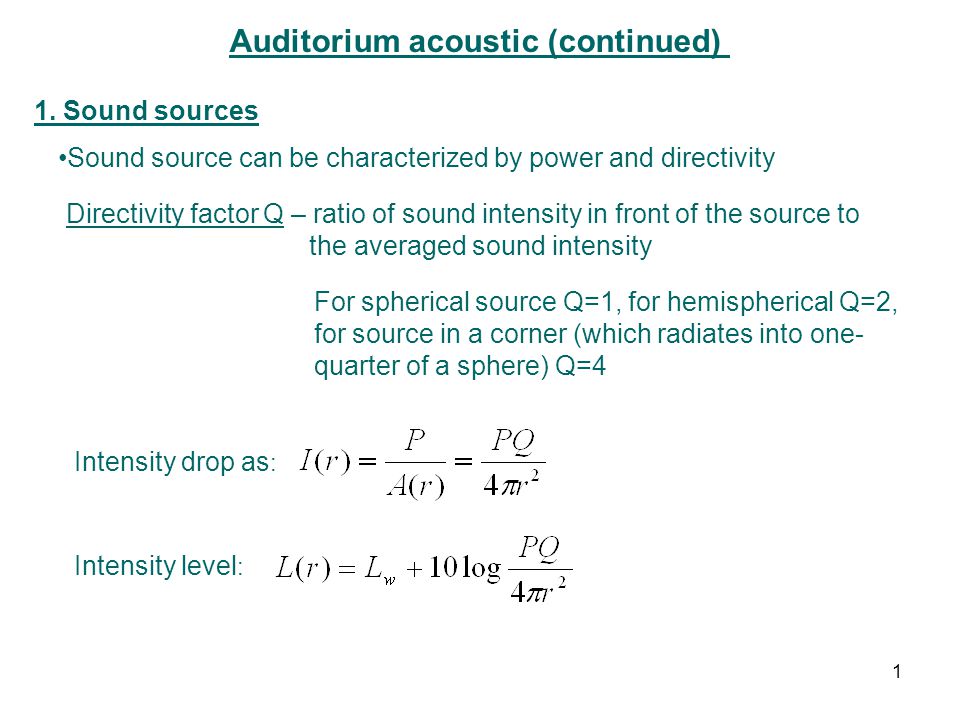 Auditorium acoustic (continued)

1. Sound sources

•Sound source can be characterized by power and directivity

Directivity factor Q – ratio of sound intensity in front of the source to the averaged sound intensity

For spherical source Q=1, for hemispherical Q=2, for source in a corner (which radiates into one-quarter of a sphere) Q=4

Intensity drop as: $I(r) = \frac{P}{A(r)} = \frac{PQ}{4\pi r^2}$

Intensity level: $L(r) = L_w + 10\log\frac{PQ}{4\pi r^2}$

1